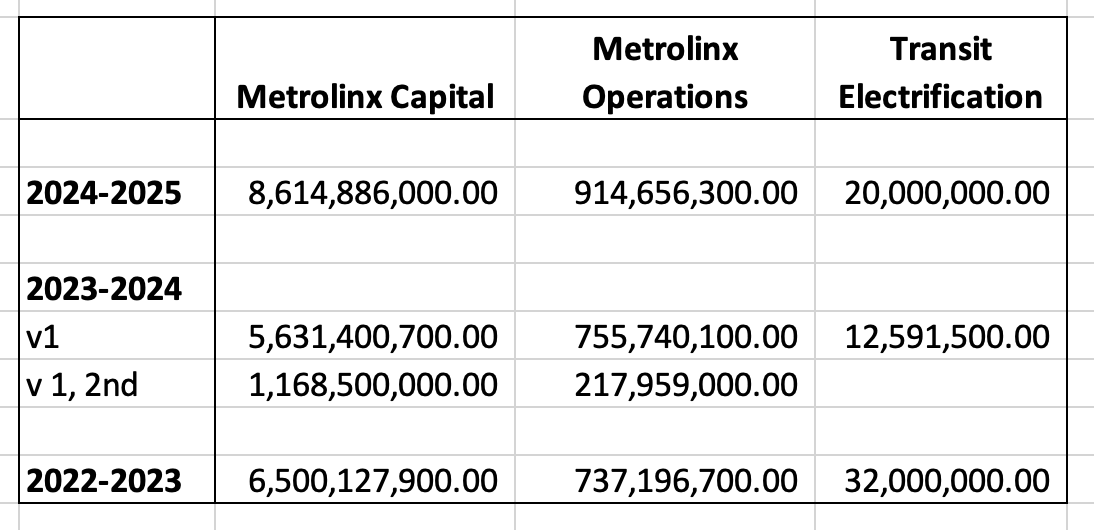 |  | Metrolinx Capital | Metrolinx Operations | Transit Electrification |
|---|---|---|---|
|  |  |  |  |
| **2024-2025** | 8,614,886,000.00 | 914,656,300.00 | 20,000,000.00 |
|  |  |  |  |
| **2023-2024** |  |  |  |
| v1 | 5,631,400,700.00 | 755,740,100.00 | 12,591,500.00 |
| v 1, 2nd | 1,168,500,000.00 | 217,959,000.00 |  |
|  |  |  |  |
| **2022-2023** | 6,500,127,900.00 | 737,196,700.00 | 32,000,000.00 |